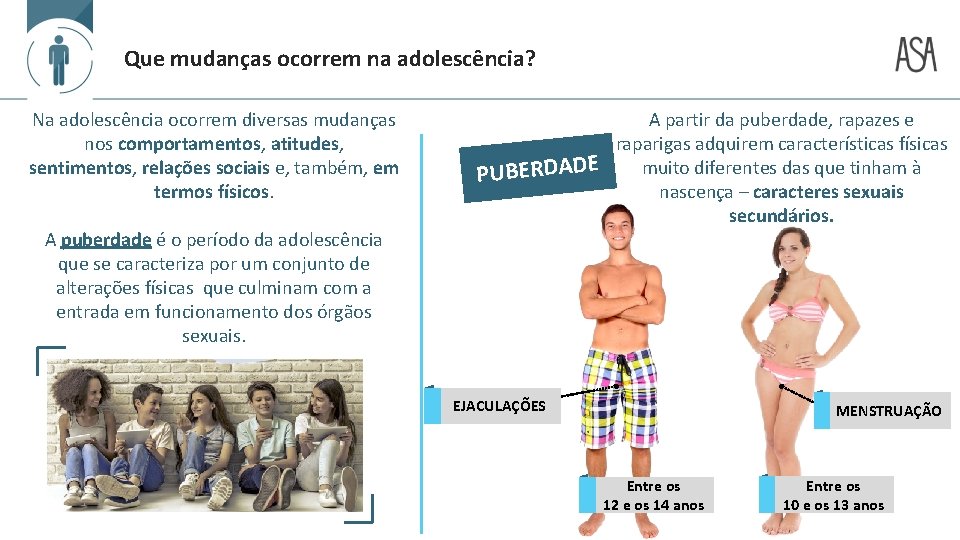 Que mudanças ocorrem na adolescência?

ASA

Na adolescência ocorrem diversas mudanças nos comportamentos, atitudes, sentimentos, relações sociais e, também, em termos físicos.

A puberdade é o período da adolescência que se caracteriza por um conjunto de alterações físicas que culminam com a entrada em funcionamento dos órgãos sexuais.

PUBERDADE

A partir da puberdade, rapazes e raparigas adquirem características físicas muito diferentes das que tinham à nascença – caracteres sexuais secundários.

EJACULAÇÕES

MENSTRUAÇÃO

Entre os 12 e os 14 anos

Entre os 10 e os 13 anos